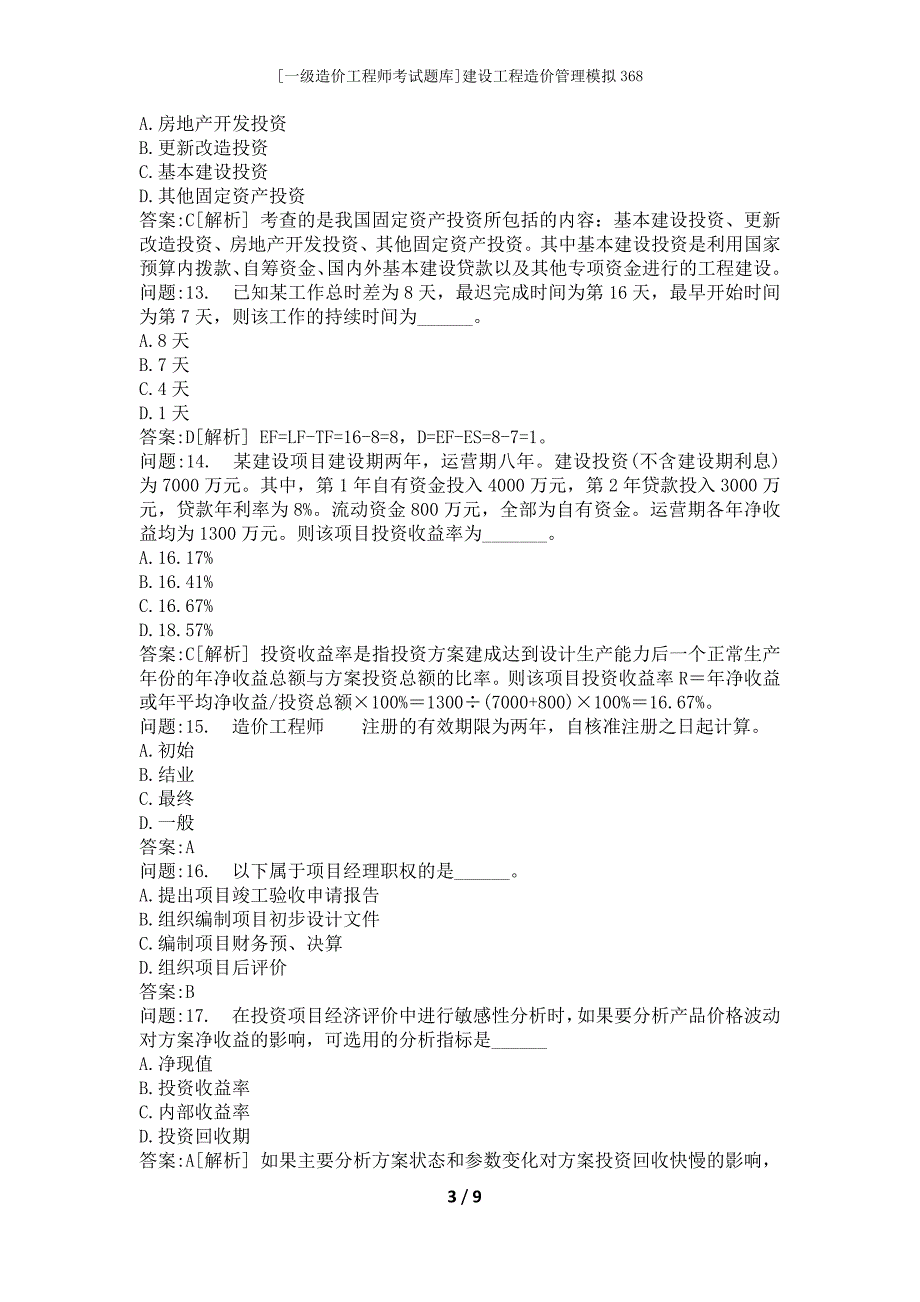 [一级造价工程师考试题库]建设工程造价管理模拟368

A.房地产开发投资
B.更新改造投资
C.基本建设投资
D.其他固定资产投资
答案:C[解析] 考查的是我国固定资产投资所包括的内容：基本建设投资、更新改造投资、房地产开发投资、其他固定资产投资。其中基本建设投资是利用国家预算内拨款、自筹资金、国内外基本建设贷款以及其他专项资金进行的工程建设。
问题:13. 已知某工作总时差为8天，最迟完成时间为第16天，最早开始时间为第7天，则该工作的持续时间为______。
A.8天
B.7天
C.4天
D.1天
答案:D[解析] EF=LF-TF=16-8=8，D=EF-ES=8-7=1。
问题:14. 某建设项目建设期两年，运营期八年。建设投资(不含建设期利息)为7000万元。其中，第1年自有资金投入4000万元，第2年贷款投入3000万元，贷款年利率为8%。流动资金800万元，全部为自有资金。运营期各年净收益均为1300万元。则该项目投资收益率为_______。
A.16.17%
B.16.41%
C.16.67%
D.18.57%
答案:C[解析] 投资收益率是指投资方案建成达到设计生产能力后一个正常生产年份的年净收益总额与方案投资总额的比率。则该项目投资收益率R＝年净收益或年平均净收益/投资总额×100%＝1300÷(7000+800)×100%＝16.67%。
问题:15. 造价工程师 注册的有效期限为两年，自核准注册之日起计算。
A.初始
B.结业
C.最终
D.一般
答案:A
问题:16. 以下属于项目经理职权的是______。
A.提出项目竣工验收申请报告
B.组织编制项目初步设计文件
C.编制项目财务预、决算
D.组织项目后评价
答案:B
问题:17. 在投资项目经济评价中进行敏感性分析时，如果要分析产品价格波动对方案净收益的影响，可选用的分析指标是______
A.净现值
B.投资收益率
C.内部收益率
D.投资回收期
答案:A[解析] 如果主要分析方案状态和参数变化对方案投资回收快慢的影响，

3 / 9